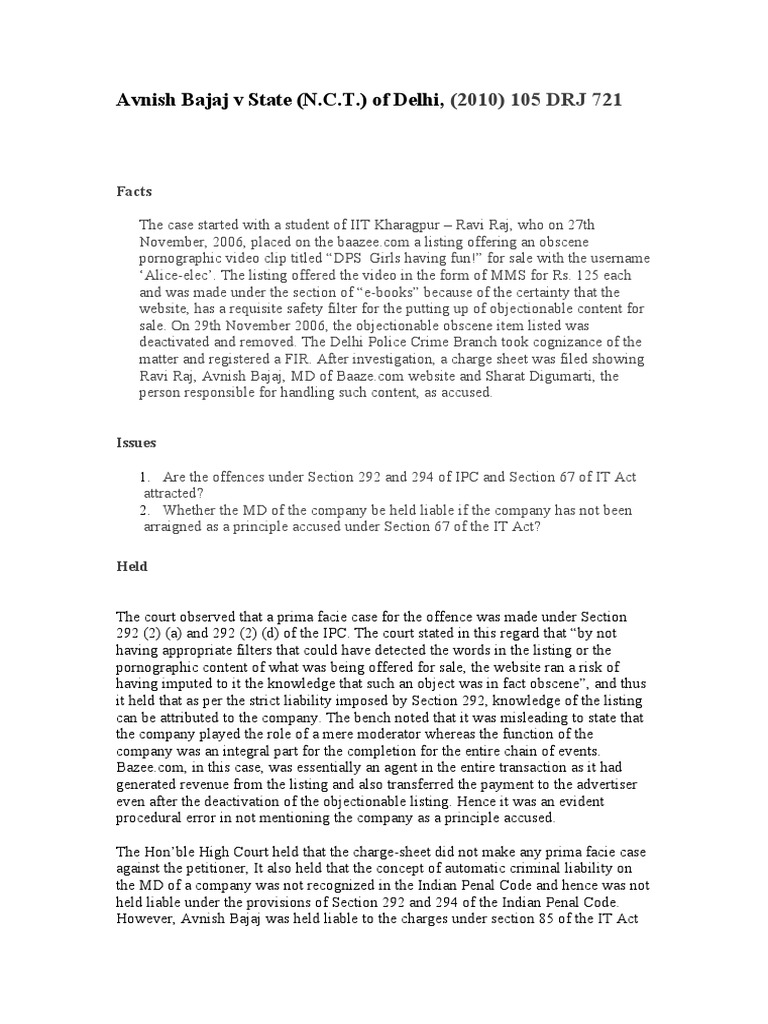 Avnish Bajaj v State (N.C.T.) of Delhi, (2010) 105 DRJ 721

Facts

The case started with a student of IIT Kharagpur – Ravi Raj, who on 27th November, 2006, placed on the baazee.com a listing offering an obscene pornographic video clip titled “DPS Girls having fun!” for sale with the username ‘Alice-elec’. The listing offered the video in the form of MMS for Rs. 125 each and was made under the section of “e-books” because of the certainty that the website, has a requisite safety filter for the putting up of objectionable content for sale. On 29th November 2006, the objectionable obscene item listed was deactivated and removed. The Delhi Police Crime Branch took cognizance of the matter and registered a FIR. After investigation, a charge sheet was filed showing Ravi Raj, Avnish Bajaj, MD of Baaze.com website and Sharat Digumarti, the person responsible for handling such content, as accused.

Issues

1. Are the offences under Section 292 and 294 of IPC and Section 67 of IT Act attracted?
2. Whether the MD of the company be held liable if the company has not been arraigned as a principle accused under Section 67 of the IT Act?

Held

The court observed that a prima facie case for the offence was made under Section 292 (2) (a) and 292 (2) (d) of the IPC. The court stated in this regard that “by not having appropriate filters that could have detected the words in the listing or the pornographic content of what was being offered for sale, the website ran a risk of having imputed to it the knowledge that such an object was in fact obscene”, and thus it held that as per the strict liability imposed by Section 292, knowledge of the listing can be attributed to the company. The bench noted that it was misleading to state that the company played the role of a mere moderator whereas the function of the company was an integral part for the completion for the entire chain of events. Bazee.com, in this case, was essentially an agent in the entire transaction as it had generated revenue from the listing and also transferred the payment to the advertiser even after the deactivation of the objectionable listing. Hence it was an evident procedural error in not mentioning the company as a principle accused.

The Hon’ble High Court held that the charge-sheet did not make any prima facie case against the petitioner, It also held that the concept of automatic criminal liability on the MD of a company was not recognized in the Indian Penal Code and hence was not held liable under the provisions of Section 292 and 294 of the Indian Penal Code. However, Avnish Bajaj was held liable to the charges under section 85 of the IT Act